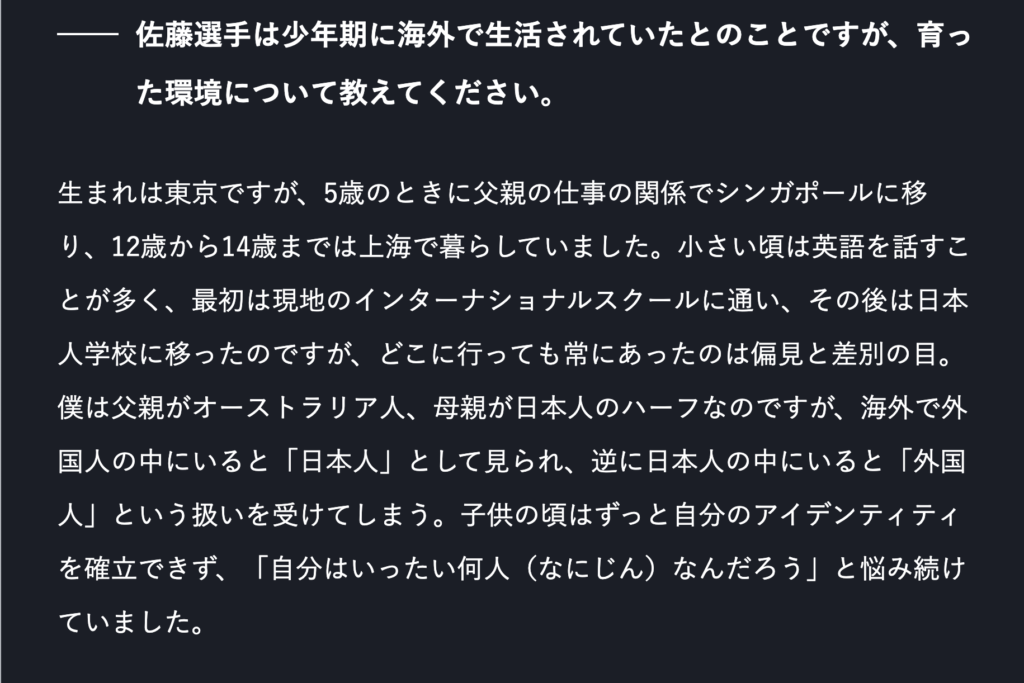 —— 佐藤選手は少年期に海外で生活されていたとのことですが、育った環境について教えてください。

生まれは東京ですが、5歳のときに父親の仕事の関係でシンガポールに移り、12歳から14歳までは上海で暮らしていました。小さい頃は英語を話すことが多く、最初は現地のインターナショナルスクールに通い、その後は日本人学校に移ったのですが、どこに行っても常にあったのは偏見と差別の目。僕は父親がオーストラリア人、母親が日本人のハーフなのですが、海外で外国人の中にいると「日本人」として見られ、逆に日本人の中にいると「外国人」という扱いを受けてしまう。子供の頃はずっと自分のアイデンティティを確立できず、「自分はいったい何人（なにじん）なんだろう」と悩み続けていました。